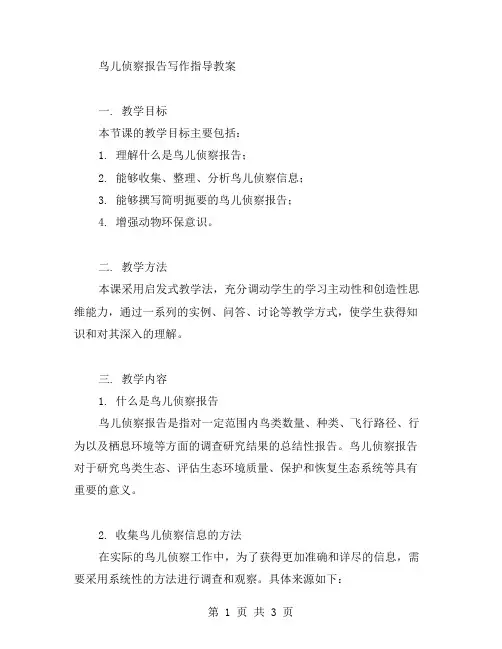 鸟儿侦察报告写作指导教案

一. 教学目标

本节课的教学目标主要包括：

1. 理解什么是鸟儿侦察报告；

2. 能够收集、整理、分析鸟儿侦察信息；

3. 能够撰写简明扼要的鸟儿侦察报告；

4. 增强动物环保意识。

二. 教学方法

本课采用启发式教学法，充分调动学生的学习主动性和创造性思维能力，通过一系列的实例、问答、讨论等教学方式，使学生获得知识和对其深入的理解。

三. 教学内容

1. 什么是鸟儿侦察报告

鸟儿侦察报告是指对一定范围内鸟类数量、种类、飞行路径、行为以及栖息环境等方面的调查研究结果的总结性报告。鸟儿侦察报告对于研究鸟类生态、评估生态环境质量、保护和恢复生态系统等具有重要的意义。

2. 收集鸟儿侦察信息的方法

在实际的鸟儿侦察工作中，为了获得更加准确和详尽的信息，需要采用系统性的方法进行调查和观察。具体来源如下：

第 1 页 共 3 页